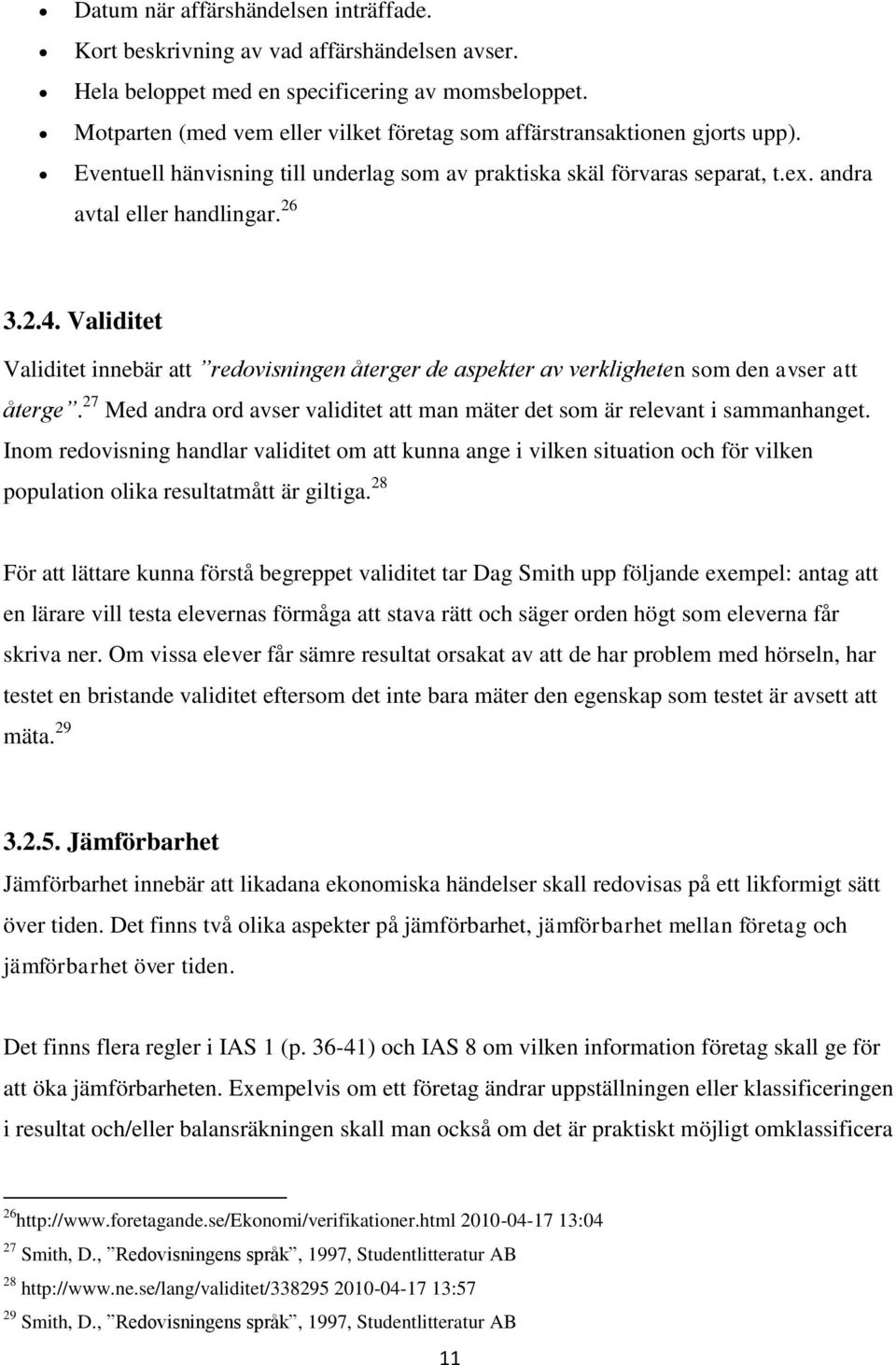 • Datum när affärshändelsen inträffade.
• Kort beskrivning av vad affärshändelsen avser.
• Hela beloppet med en specificering av momsbeloppet.
• Motparten (med vem eller vilket företag som affärstransaktionen gjorts upp).
• Eventuell hänvisning till underlag som av praktiska skäl förvaras separat, t.ex. andra avtal eller handlingar. $^{26}$

3.2.4. Validitet

Validitet innebär att ”redovisningen återger de aspekter av verkligheten som den avser att återge”. $^{27}$ Med andra ord avser validitet att man mäter det som är relevant i sammanhanget. Inom redovisning handlar validitet om att kunna ange i vilken situation och för vilken population olika resultatmått är giltiga. $^{28}$

För att lättare kunna förstå begreppet validitet tar Dag Smith upp följande exempel: antag att en lärare vill testa elevernas förmåga att stava rätt och säger orden högt som eleverna får skriva ner. Om vissa elever får sämre resultat orsakat av att de har problem med hörseln, har testet en bristande validitet eftersom det inte bara mäter den egenskap som testet är avsett att mäta. $^{29}$

3.2.5. Jämförbarhet

Jämförbarhet innebär att likadana ekonomiska händelser skall redovisas på ett likformigt sätt över tiden. Det finns två olika aspekter på jämförbarhet, jämförbarhet mellan företag och jämförbarhet över tiden.

Det finns flera regler i IAS 1 (p. 36-41) och IAS 8 om vilken information företag skall ge för att öka jämförbarheten. Exempelvis om ett företag ändrar uppställningen eller klassificeringen i resultat och/eller balansräkningen skall man också om det är praktiskt möjligt omklassificera

$^{26}$http://www.foretagande.se/ekonomi/verifikationer.html 2010-04-17 13:04
$^{27}$ Smith, D., ”Redovisningens språk”, 1997, Studentlitteratur AB
$^{28}$ http://www.ne.se/lang/validitet/338295 2010-04-17 13:57
$^{29}$ Smith, D., ”Redovisningens språk”, 1997, Studentlitteratur AB

11